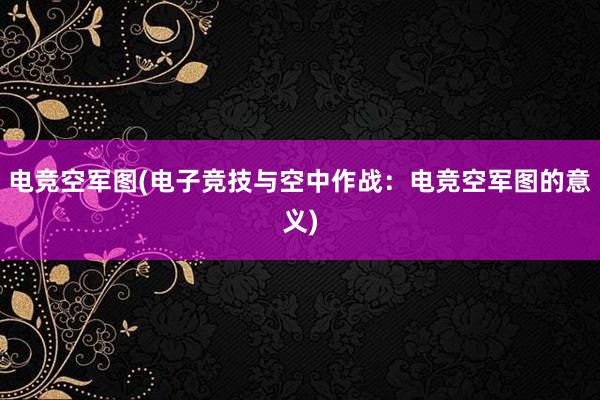 电竞空军图(电子竞技与空中作战：电竞空军图的意义)